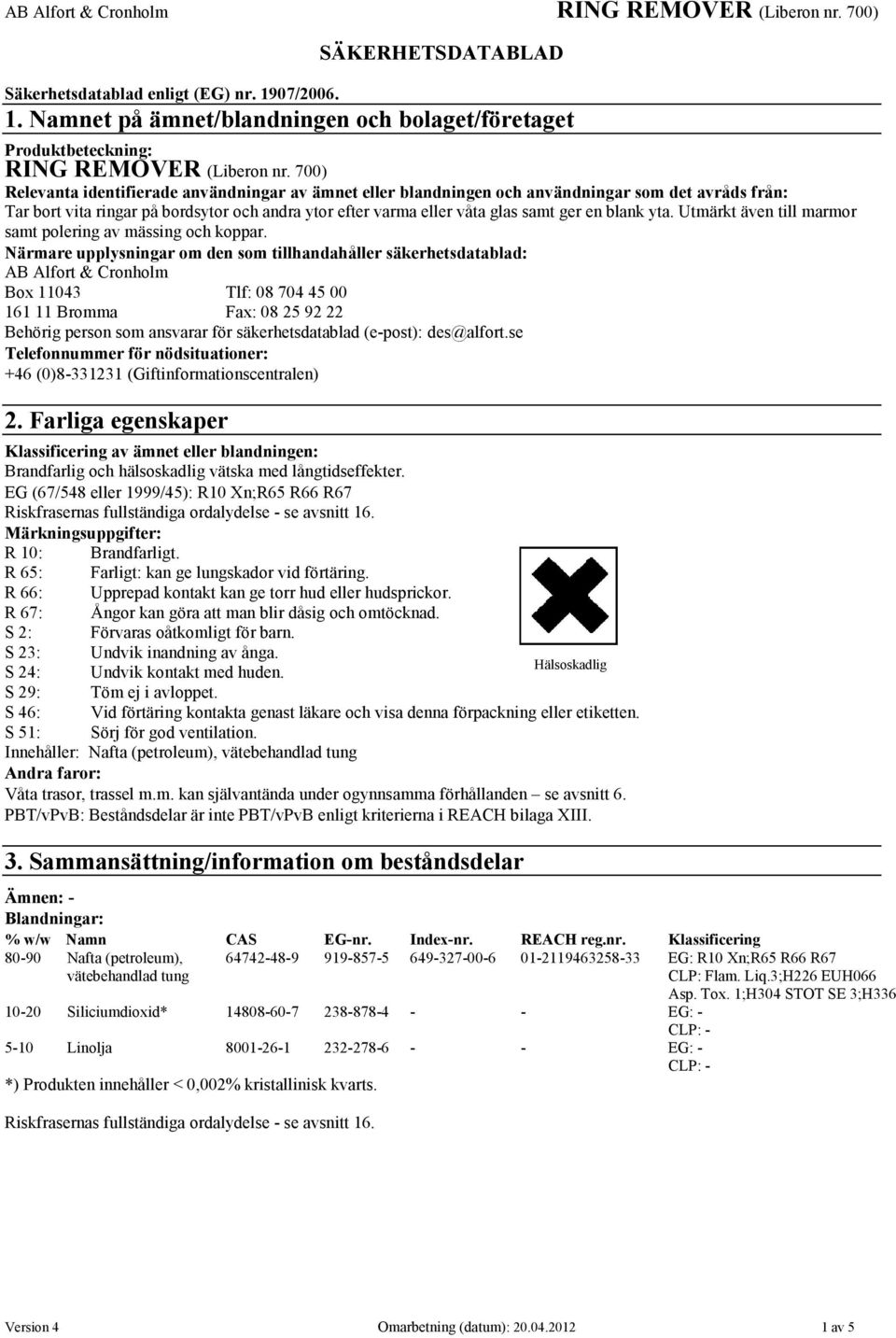 AB Alfort & Cronholm

RING REMOVER (Liberon nr. 700)

SÄKERHETSDATABLAD

Säkerhetsdatablad enligt (EG) nr. 1907/2006.

1. Namnet på ämnet/blandningen och bolaget/företaget

Produktbeteckning:
RING REMOVER (Liberon nr. 700)
Relevanta identifierade användningar av ämnet eller blandningen och användningar som det avråds från:
Tar bort vita ringar på bordsytor och andra ytor efter varma eller våta glas samt ger en blank yta. Utmärkt även till marmor samt polering av mässing och koppar.
Närmare upplysningar om den som tillhandahåller säkerhetsdatablad:
AB Alfort & Cronholm
Box 11043 Tlf: 08 704 45 00
161 11 Bromma Fax: 08 25 92 22
Behörig person som ansvarar för säkerhetsdatablad (e-post): des@alfort.se
Telefonnummer för nödsituationer:
+46 (0)8-331231 (Giftinformationscentralen)

2. Farliga egenskaper

Klassificering av ämnet eller blandningen:
Brandfarlig och hälsoskadlig vätska med långtidseffekter.
EG (67/548 eller 1999/45): R10 Xn;R65 R66 R67
Riskfrasernas fullständiga ordalydelse - se avsnitt 16.
Märkningsuppgifter:
R 10: Brandfarligt.
R 65: Farligt: kan ge lungskador vid förtäring.
R 66: Upprepad kontakt kan ge torr hud eller hudsprickor.
R 67: Ångor kan göra att man blir dåsig och omtöcknad.
S 2: Förvaras oåtkomligt för barn.
S 23: Undvik inandning av ånga.
S 24: Undvik kontakt med huden.
S 29: Töm ej i avloppet.
S 46: Vid förtäring kontakta genast läkare och visa denna förpackning eller etiketten.
S 51: Sörj för god ventilation.
Hälsoskadlig
Innehåller: Nafta (petroleum), vätebehandlad tung
Andra faror:
Våta trasor, trassel m.m. kan självantända under ogynnsamma förhållanden – se avsnitt 6.
PBT/vPvB: Beståndsdelar är inte PBT/vPvB enligt kriterierna i REACH bilaga XIII.

3. Sammansättning/information om beståndsdelar

Ämnen: -
Blandningar:

| % w/w | Namn | CAS | EG-nr. | Index-nr. | REACH reg.nr. | Klassificering |
|---|---|---|---|---|---|---|
| 80-90 | Nafta (petroleum), vätebehandlad tung | 64742-48-9 | 919-857-5 | 649-327-00-6 | 01-2119463258-33 | EG: R10 Xn;R65 R66 R67 CLP: Flam. Liq.3;H226 EUH066 Asp. Tox. 1;H304 STOT SE 3;H336 |
| 10-20 | Siliciumdioxid* | 14808-60-7 | 238-878-4 | - | - | EG: - CLP: - |
| 5-10 | Linolja | 8001-26-1 | 232-278-6 | - | - | EG: - CLP: - |

*) Produkten innehåller < 0,002% kristallinisk kvarts.

Riskfrasernas fullständiga ordalydelse - se avsnitt 16.

Version 4 Omarbetning (datum): 20.04.2012 1 av 5